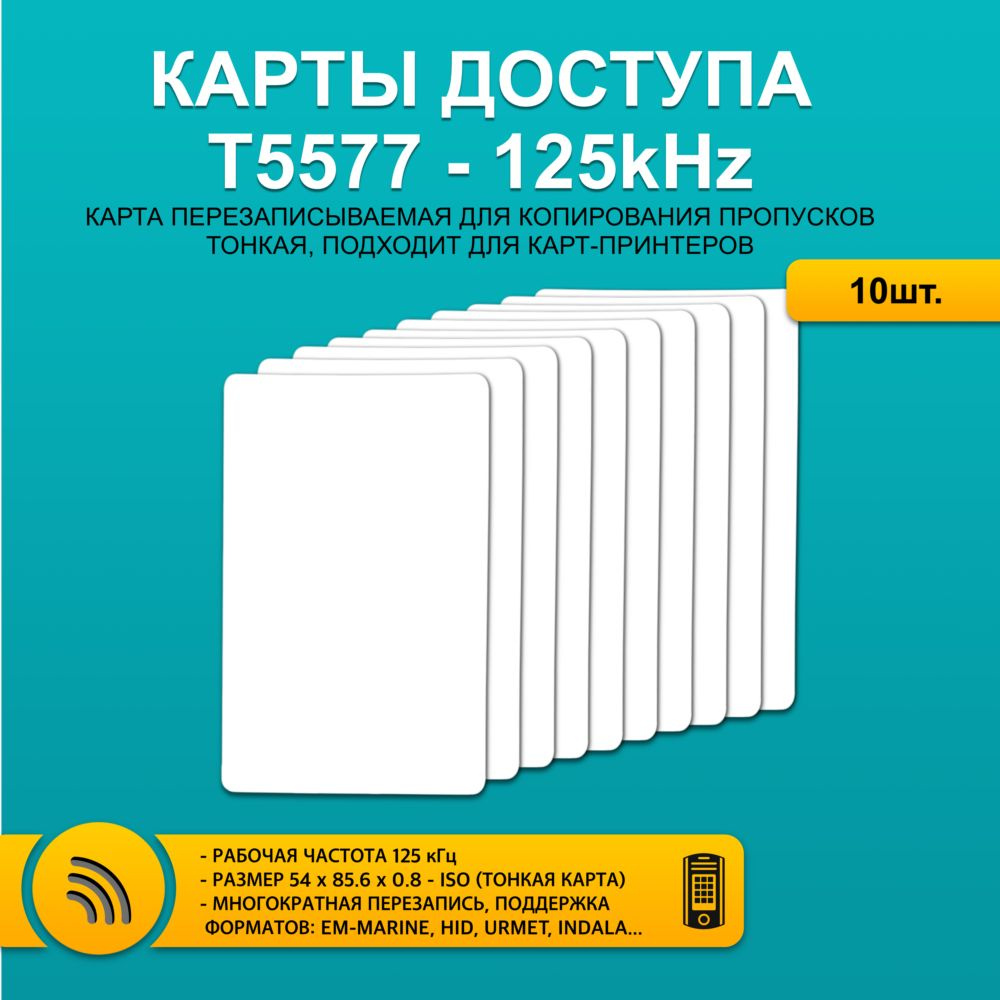 КАРТЫ ДОСТУПА
T5577 - 125kHz

КАРТА ПЕРЕЗАПИСЫВАЕМАЯ ДЛЯ КОПИРОВАНИЯ ПРОПУСКОВ
ТОНКАЯ, ПОДХОДИТ ДЛЯ КАРТ-ПРИНТЕРОВ

10шт.

- РАБОЧАЯ ЧАСТОТА 125 кГц
- РАЗМЕР 54 x 85.6 x 0.8 - ISO (ТОНКАЯ КАРТА)
- МНОГОКРАТНАЯ ПЕРЕЗАПИСЬ, ПОДДЕРЖКА ФОРМАТОВ: EM-MARINE, HID, URMET, INDALA...